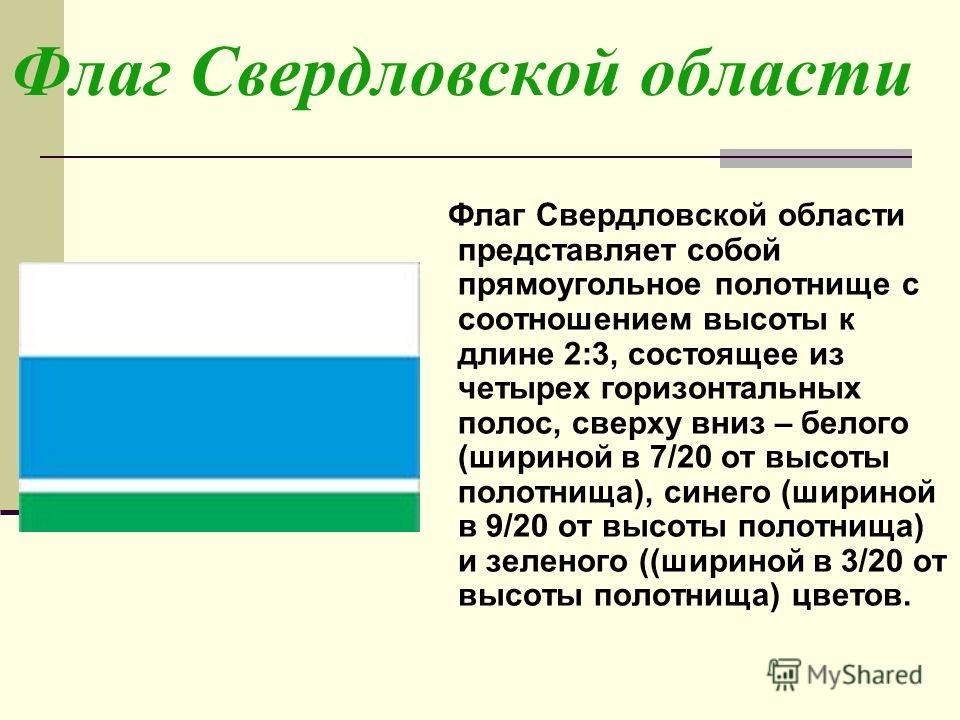 Флаг Свердловской области

Флаг Свердловской области представляет собой прямоугольное полотнище с соотношением высоты к длине 2:3, состоящее из четырех горизонтальных полос, сверху вниз – белого (шириной в 7/20 от высоты полотнища), синего (шириной в 9/20 от высоты полотнища) и зеленого ((шириной в 3/20 от высоты полотнища) цветов.

MyShared